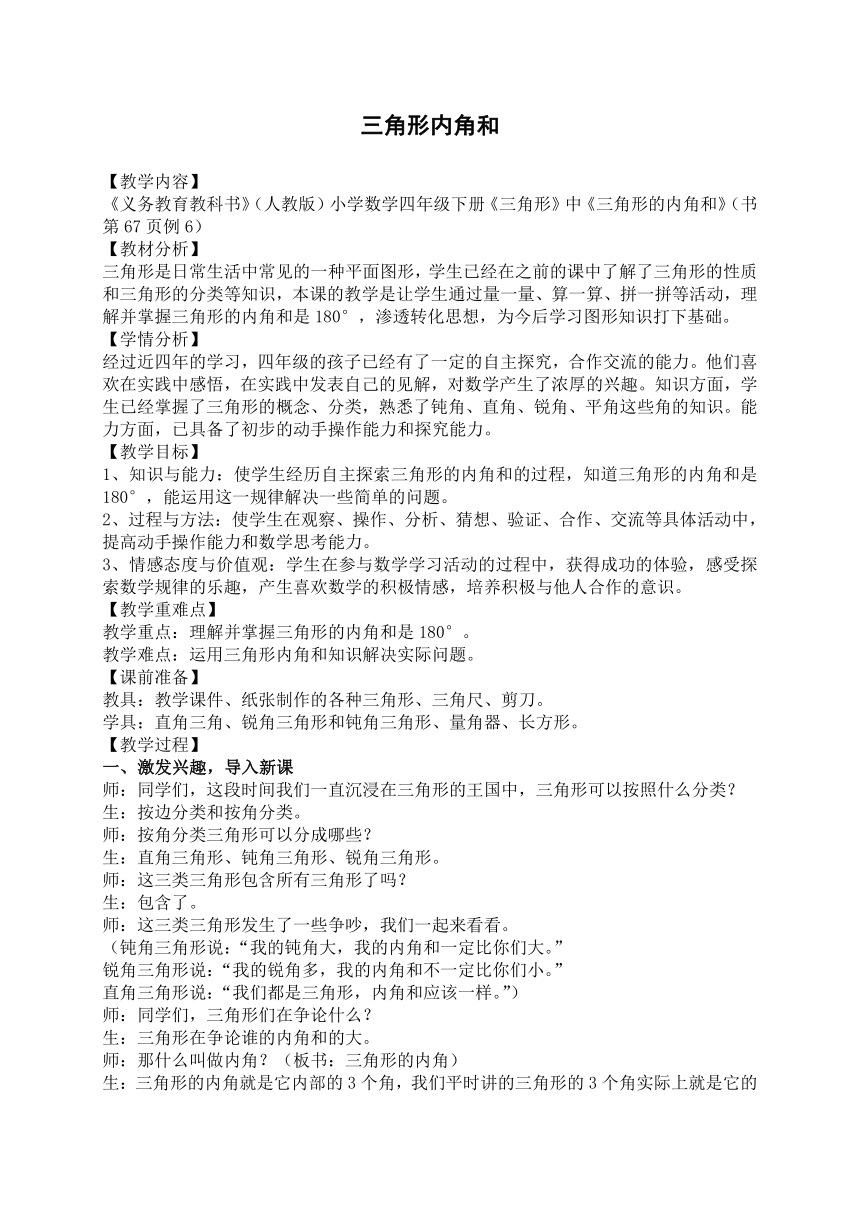 三角形内角和

【教学内容】
《义务教育教科书》(人教版）小学数学四年级下册《三角形》中《三角形的内角和》(书第 67 页例 6)
【教材分析】
三角形是日常生活中常见的一种平面图形，学生已经在之前的课中了解了三角形的性质和三角形的分类等知识，本课的教学是让学生通过量一量、算一算、拼一拼等活动，理解并掌握三角形的内角和是 180°，渗透转化思想，为今后学习图形知识打下基础。
【学情分析】
经过近四年的学习，四年级的孩子已经有了一定的自主探究，合作交流的能力。他们喜欢在实践中感悟，在实践中发表自己的见解，对数学产生了浓厚的兴趣。知识方面，学生已经掌握了三角形的概念、分类，熟悉了钝角、直角、锐角、平角这些角的知识。能力方面，已具备了初步的动手操作能力和探究能力。
【教学目标】
1、知识与能力：使学生经历自主探索三角形的内角和的过程，知道三角形的内角和是 180°，能运用这一规律解决一些简单的问题。
2、过程与方法：使学生在观察、操作、分析、猜想、验证、合作、交流等具体活动中，提高动手操作能力和数学思考能力。
3、情感态度与价值观：学生在参与数学学习活动的过程中，获得成功的体验，感受探索数学规律的乐趣，产生喜欢数学的积极情感，培养积极与他人合作的意识。
【教学重难点】
教学重点：理解并掌握三角形的内角和是 180°。
教学难点：运用三角形内角和知识解决实际问题。
【课前准备】
教具：教学课件、纸张制作的各种三角形、三角尺、剪刀。
学具：直角三角、锐角三角形和钝角三角形、量角器、长方形。
【教学过程】
一、激发兴趣，导入新课
师：同学们，这段时间我们一直沉浸在三角形的王国中，三角形可以按照什么分类？
生：按边分类和按角分类。
师：按角分类三角形可以分成哪些？
生：直角三角形、钝角三角形、锐角三角形。
师：这三类三角形包含所有三角形了吗？
生：包含了。
师：这三类三角形发生了一些争吵，我们一起来看看。
（钝角三角形说：“我的钝角大，我的内角和一定比你们大。”
锐角三角形说：“我的锐角多，我的内角和不一定比你们小。”
直角三角形说：“我们都是三角形，内角和应该一样。”)
师：同学们，三角形们在争论什么？
生：三角形在争论谁的内角和的大。
师：那什么叫做内角？（板书：三角形的内角）
生：三角形的内角就是它内部的 3 个角，我们平时讲的三角形的 3 个角实际上就是它的